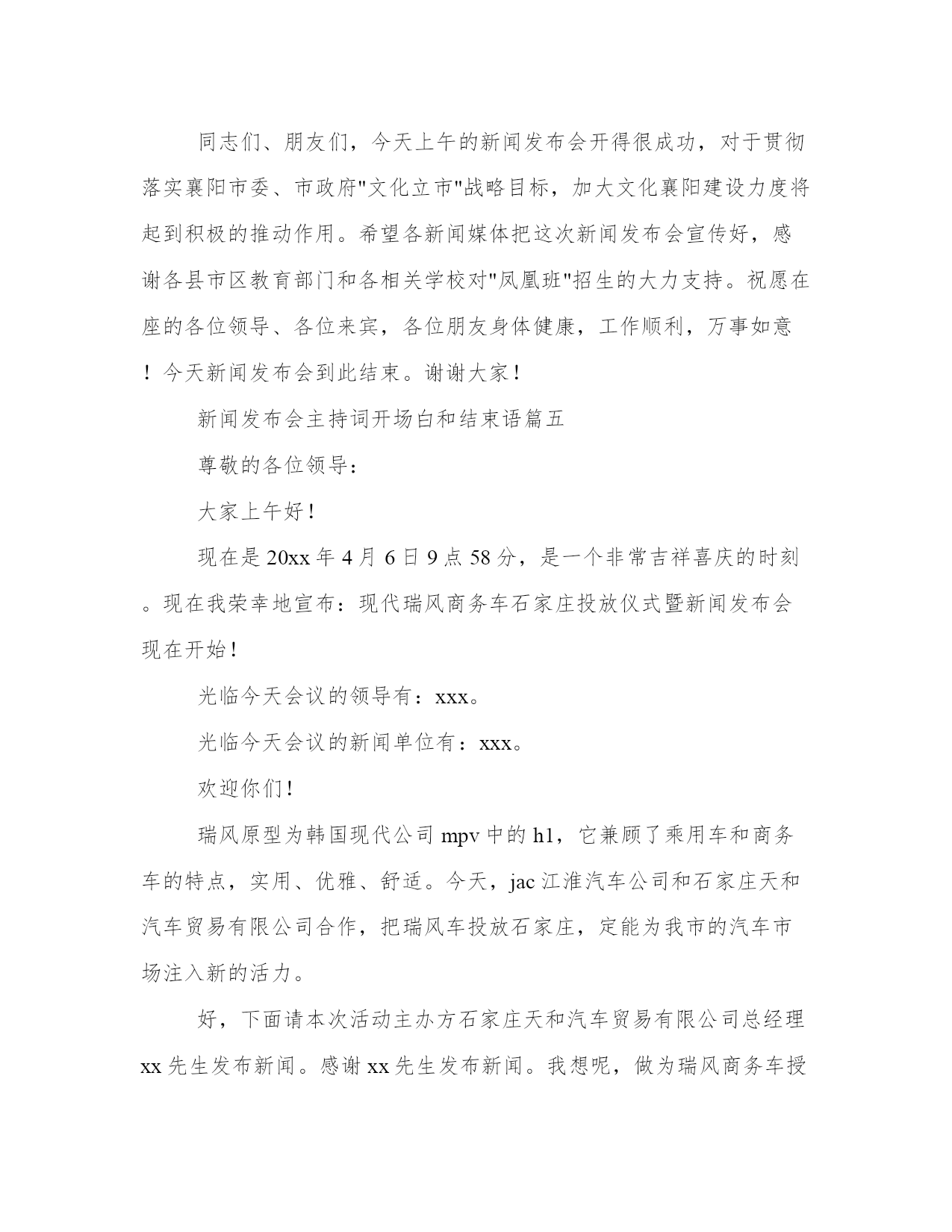 同志们、朋友们，今天上午的新闻发布会开得很成功，对于贯彻落实襄阳市委、市政府"文化立市"战略目标，加大文化襄阳建设力度将起到积极的推动作用。希望各新闻媒体把这次新闻发布会宣传好，感谢各县市区教育部门和各相关学校对"凤凰班"招生的大力支持。祝愿在座的各位领导、各位来宾，各位朋友身体健康，工作顺利，万事如意！今天新闻发布会到此结束。谢谢大家！

新闻发布会主持词开场白和结束语篇五

尊敬的各位领导：

大家上午好！

现在是20xx年4月6日9点58分，是一个非常吉祥喜庆的时刻。现在我荣幸地宣布：现代瑞风商务车石家庄投放仪式暨新闻发布会现在开始！

光临今天会议的领导有：xxx。

光临今天会议的新闻单位有：xxx。

欢迎你们！

瑞风原型为韩国现代公司mpv中的h1，它兼顾了乘用车和商务车的特点，实用、优雅、舒适。今天，jac江淮汽车公司和石家庄天和汽车贸易有限公司合作，把瑞风车投放石家庄，定能为我市的汽车市场注入新的活力。

好，下面请本次活动主办方石家庄天和汽车贸易有限公司总经理xx先生发布新闻。感谢xx先生发布新闻。我想呢，做为瑞风商务车授